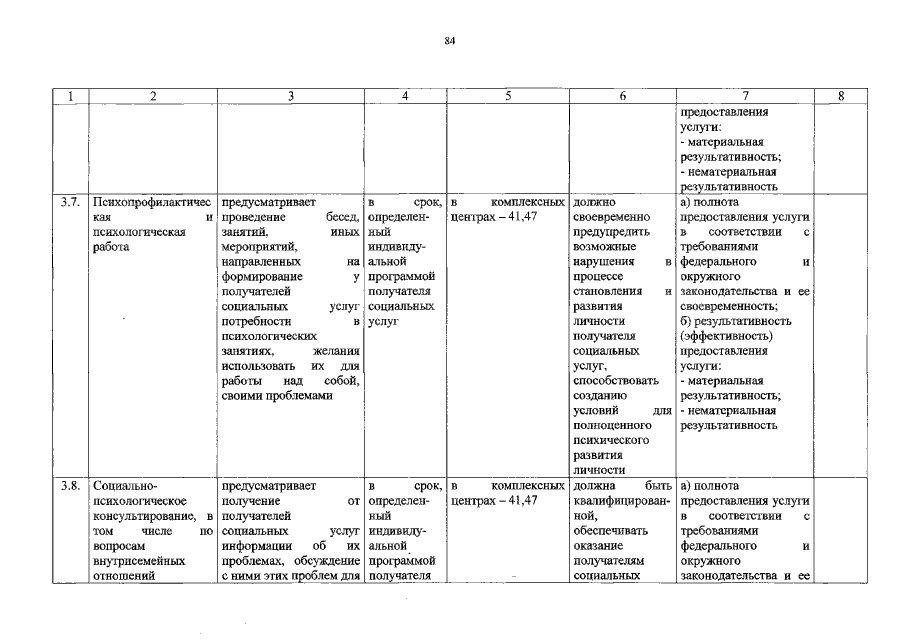 84

| 1 | 2 | 3 | 4 | 5 | 6 | 7 | 8 |
|---|---|---|---|---|---|---|---|
| | | | | | | предоставления услуги: - материальная результативность; - нематериальная результативность | |
| 3.7. | Психопрофилактическая и психологическая работа | предусматривает проведение бесед, занятий, иных мероприятий, направленных на формирование у получателей социальных услуг потребности в психологических занятиях, желания использовать их для работы над собой, своими проблемами | в срок, определенный индивидуальной программой получателя социальных услуг | в комплексных центрах – 41,47 | должно своевременно предупредить возможные нарушения в процессе становления и развития личности получателя социальных услуг, способствовать созданию условий для полноценного психического развития личности | а) полнота предоставления услуги в соответствии с требованиями федерального и окружного законодательства и ее своевременность; б) результативность (эффективность) предоставления услуги: - материальная результативность; - нематериальная результативность | |
| 3.8. | Социально-психологическое консультирование, в том числе по вопросам внутрисемейных отношений | предусматривает получение от получателей социальных услуг информации об их проблемах, обсуждение с ними этих проблем для | в срок, определенный индивидуальной программой получателя | в комплексных центрах – 41,47 | должна быть квалифицированной, обеспечивать оказание получателям социальных | а) полнота предоставления услуги в соответствии с требованиями федерального и окружного законодательства и ее | |